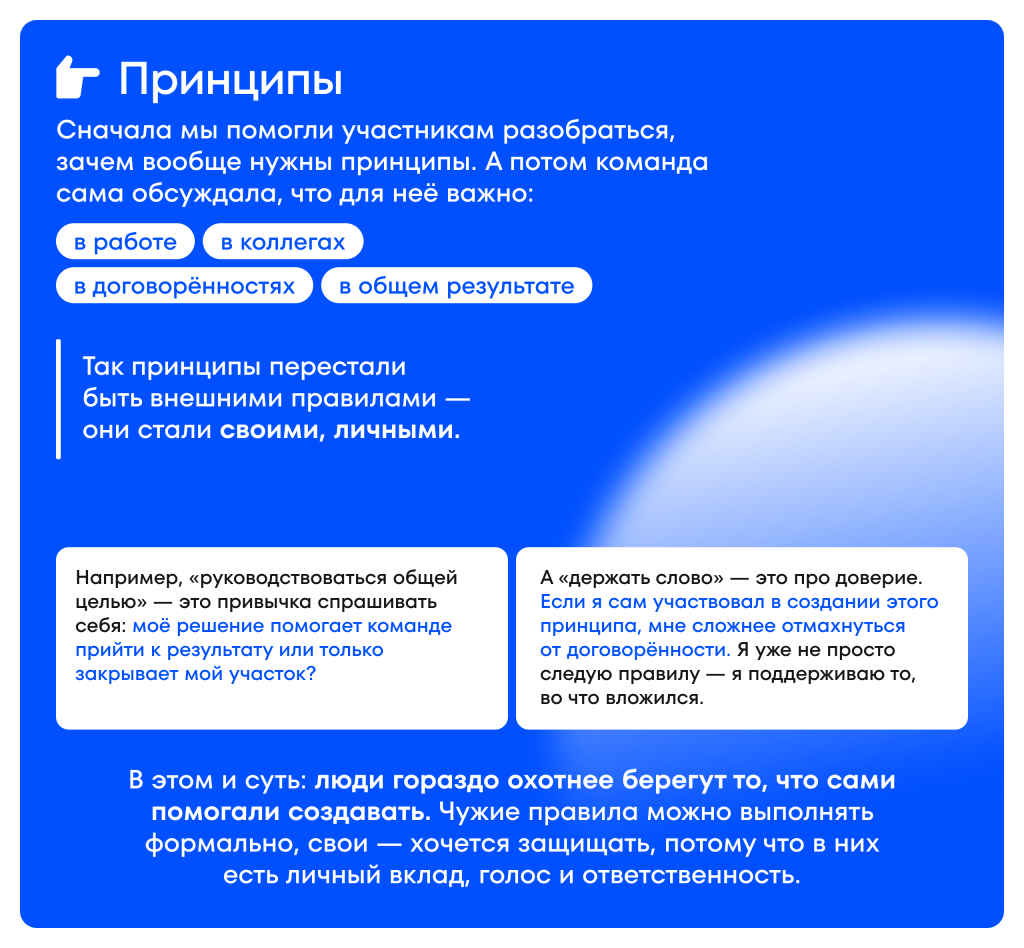 Принципы

Сначала мы помогли участникам разобраться, зачем вообще нужны принципы. А потом команда сама обсуждала, что для неё важно:

в работе

в коллегах

в договорённостях

в общем результате

Так принципы перестали быть внешними правилами — они стали своими, личными.

Например, «руководствоваться общей целью» — это привычка спрашивать себя: моё решение помогает команде прийти к результату или только закрывает мой участок?

А «держать слово» — это про доверие. Если я сам участвовал в создании этого принципа, мне сложнее отмахнуться от договорённости. Я уже не просто следую правилу — я поддерживаю то, во что вложился.

В этом и суть: люди гораздо охотнее берегут то, что сами помогали создавать. Чужие правила можно выполнять формально, свои — хочется защищать, потому что в них есть личный вклад, голос и ответственность.